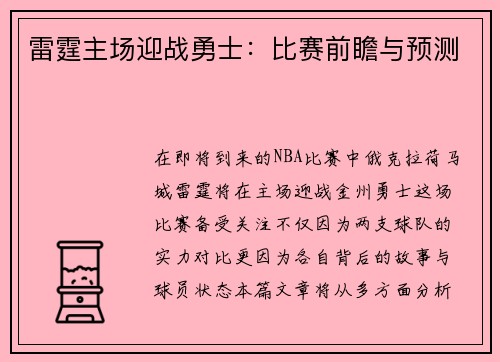 雷霆主场迎战勇士：比赛前瞻与预测

在即将到来的NBA比赛中俄克拉荷马城雷霆将在主场迎战金州勇士这场比赛备受关注不仅因为两支球队的实力对比更因为各自背后的故事与球员状态本篇文章将从多方面分析